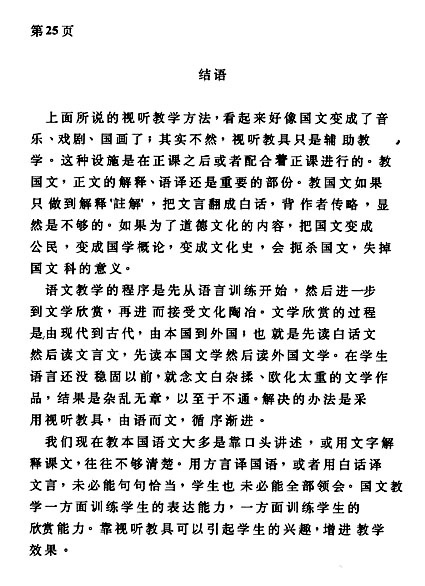 第25页

结语

上面所说的视听教学方法，看起来好像国文变成了音乐、戏剧、国画了；其实不然，视听教具只是辅助教学。这种设施是在正课之后或者配合着正课进行的。教国文，正文的解释、语译还是重要的部份。教国文如果只做到解释'註解'，把文言翻成白话，背作者传略，显然是不够的。如果为了道德文化的内容，把国文变成公民，变成国学概论，变成文化史，会扼杀国文，失掉国文科的意义。

语文教学的程序是先从语言训练开始，然后进一步到文学欣赏，再进而接受文化陶冶。文学欣赏的过程是由现代到古代，由本国到外国，也就是先读白话文然后读文言文，先读本国文学然后读外国文学。在学生语言还没稳固以前，就念文白杂揉、欧化太重的文学作品，结果是杂乱无章，以至于不通。解决的办法是采用视听教具，由语而文，循序渐进。

我们现在教本国语文大多是靠口头讲述，或用文字解释课文，往往不够清楚。用方言译国语，或者用白话译文言，未必能句句恰当，学生也未必能全部领会。国文教学一方面训练学生的表达能力，一方面训练学生的欣赏能力。靠视听教具可以引起学生的兴趣，增进教学效果。